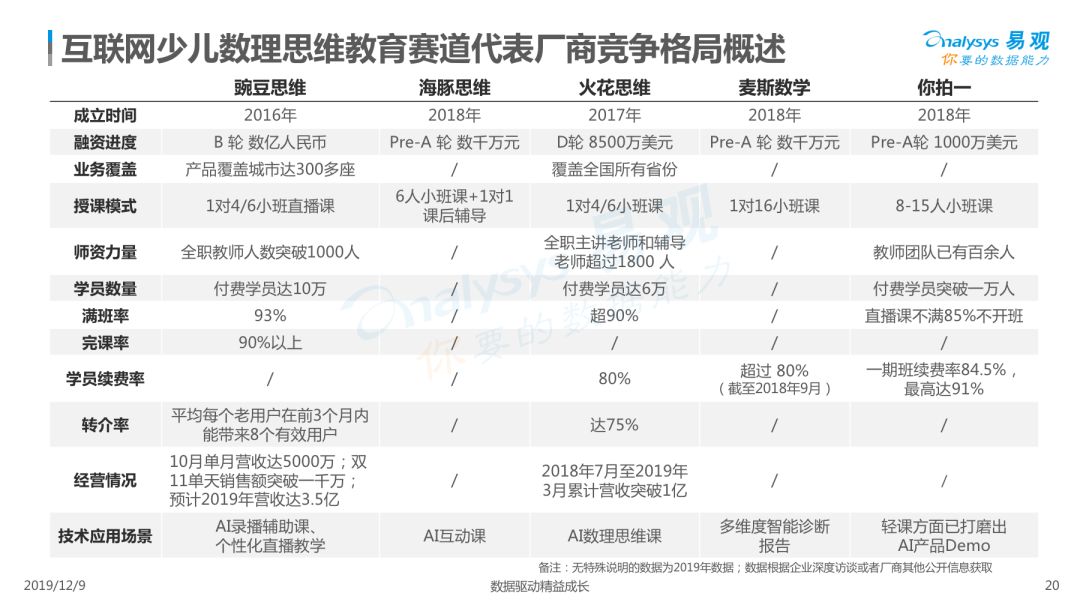 互联网少儿数理思维教育赛道代表厂商竞争格局概述

Analysys 易观
你要的数据能力

| | 豌豆思维 | 海豚思维 | 火花思维 | 麦斯数学 | 你拍一 |
|---|---|---|---|---|---|
| 成立时间 | 2016年 | 2018年 | 2017年 | 2018年 | 2018年 |
| 融资进度 | B 轮 数亿人民币 | Pre-A 轮 数千万元 | D轮 8500万美元 | Pre-A 轮 数千万元 | Pre-A轮 1000万美元 |
| 业务覆盖 | 产品覆盖城市达300多座 | / | 覆盖全国所有省份 | / | / |
| 授课模式 | 1对4/6小班直播课 | 6人小班课+1对1课后辅导 | 1对4/6小班课 | 1对16小班课 | 8-15人小班课 |
| 师资力量 | 全职教师人数突破1000人 | / | 全职主讲老师和辅导老师超过1800 人 | / | 教师团队已有百余人 |
| 学员数量 | 付费学员达10万 | / | 付费学员达6万 | / | 付费学员突破一万人 |
| 满班率 | 93% | / | 超90% | / | 直播课不满85%不开班 |
| 完课率 | 90%以上 | / | / | / | / |
| 学员续费率 | / | / | 80% | 超过 80%（截至2018年9月） | 一期班续费率84.5%，最高达91% |
| 转介率 | 平均每个老用户在前3个月内能带来8个有效用户 | / | 达75% | / | / |
| 经营情况 | 10月单月营收达5000万；双11单天销售额突破一千万；预计2019年营收达3.5亿 | / | 2018年7月至2019年3月累计营收突破1亿 | / | / |
| 技术应用场景 | AI录播辅助课、个性化直播教学 | AI互动课 | AI数理思维课 | 多维度智能诊断报告 | 轻课方面已打磨出AI产品Demo |

备注：无特殊说明的数据为2019年数据；数据根据企业深度访谈或者厂商其他公开信息获取

2019/12/9
数据驱动精益成长
20